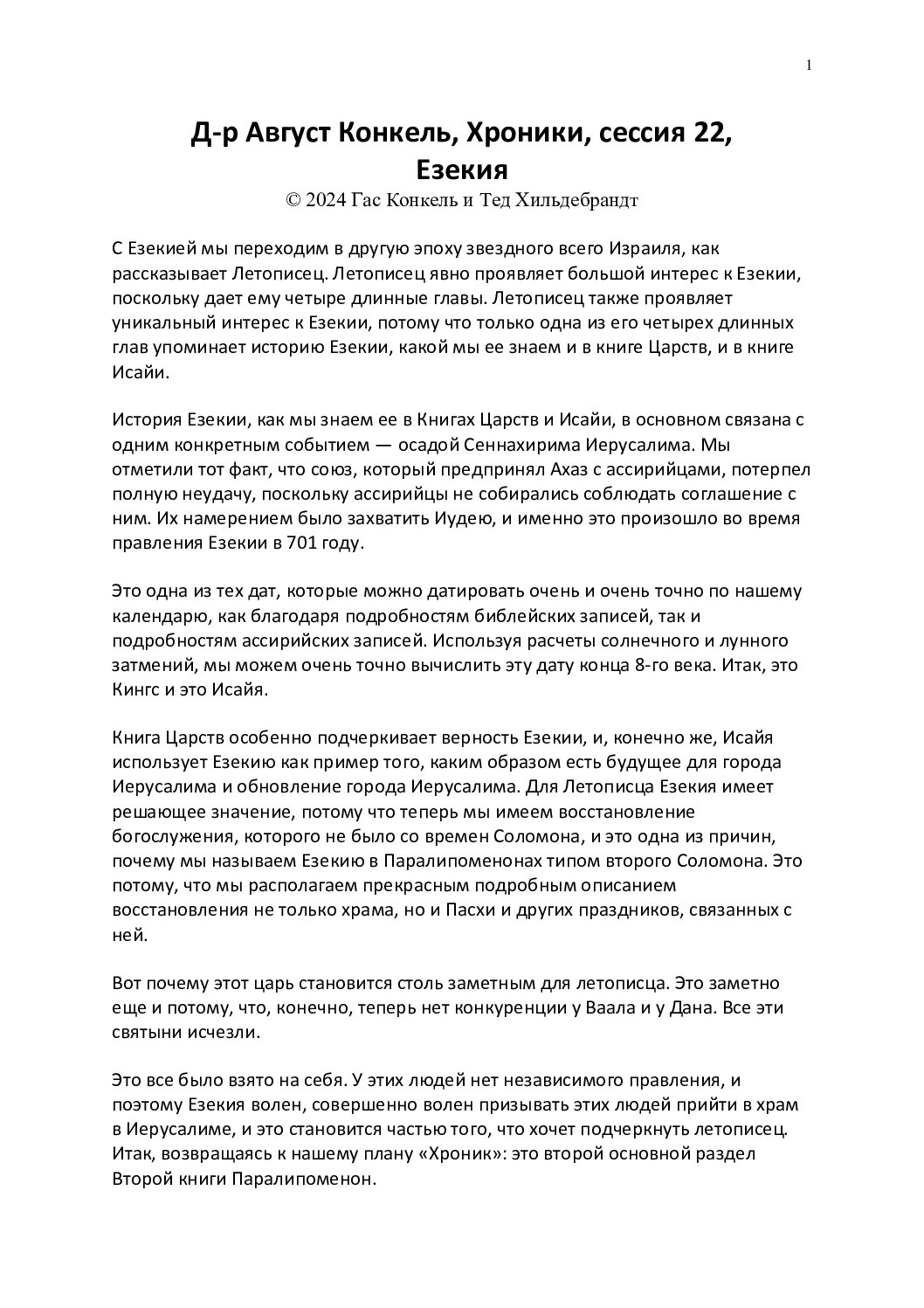 1

Д-р Август Конкель, Хроники, сессия 22, Езекия
© 2024 Гас Конкель и Тед Хильдебрандт

С Езекией мы переходим в другую эпоху звездного всего Израиля, как рассказывает Летописец. Летописец явно проявляет большой интерес к Езекии, поскольку дает ему четыре длинные главы. Летописец также проявляет уникальный интерес к Езекии, потому что только одна из его четырех длинных глав упоминает историю Езекии, какой мы ее знаем и в книге Царств, и в книге Исайи.

История Езекии, как мы знаем ее в Книгах Царств и Исайи, в основном связана с одним конкретным событием — осадой Сеннахирима Иерусалима. Мы отметили тот факт, что союз, который предпринял Ахаз с ассирийцами, потерпел полную неудачу, поскольку ассирийцы не собирались соблюдать соглашение с ним. Их намерением было захватить Иудею, и именно это произошло во время правления Езекии в 701 году.

Это одна из тех дат, которые можно датировать очень и очень точно по нашему календарю, как благодаря подробностям библейских записей, так и подробностям ассирийских записей. Используя расчеты солнечного и лунного затмений, мы можем очень точно вычислить эту дату конца 8-го века. Итак, это Кингс и это Исайя.

Книга Царств особенно подчеркивает верность Езекии, и, конечно же, Исайя использует Езекию как пример того, каким образом есть будущее для города Иерусалима и обновление города Иерусалима. Для Летописца Езекия имеет решающее значение, потому что теперь мы имеем восстановление богослужения, которого не было со времен Соломона, и это одна из причин, почему мы называем Езекию в Паралипоменонах типом второго Соломона. Это потому, что мы располагаем прекрасным подробным описанием восстановления не только храма, но и Пасхи и других праздников, связанных с ней.

Вот почему этот царь становится столь заметным для летописца. Это заметно еще и потому, что, конечно, теперь нет конкуренции у Ваала и у Дана. Все эти святыни исчезли.

Это все было взято на себя. У этих людей нет независимого правления, и поэтому Езекия волен, совершенно волен призывать этих людей прийти в храм в Иерусалиме, и это становится частью того, что хочет подчеркнуть летописец. Итак, возвращаясь к нашему плану «Хроник»: это второй основной раздел Второй книги Паралипоменон.